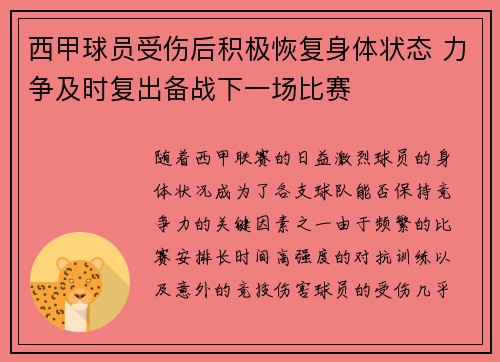 西甲球员受伤后积极恢复身体状态 力争及时复出备战下一场比赛

随着西甲联赛的日益激烈球员的身体状况成为了各支球队能否保持竞争力的关键因素之一由于频繁的比赛安排长时间高强度的对抗训练以及意外的竞技伤害球员的受伤几乎